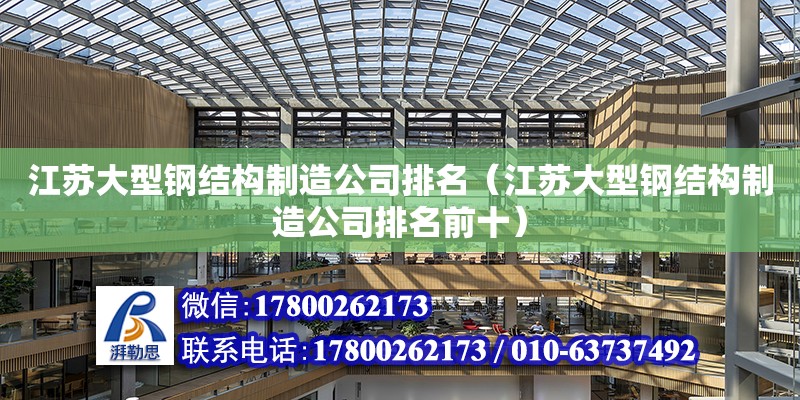 江苏大型钢结构制造公司排名（江苏大型钢结构制造公司排名前十）

湃勒思

微信：17800262173

联系电话：17800262173 / 010-63737492